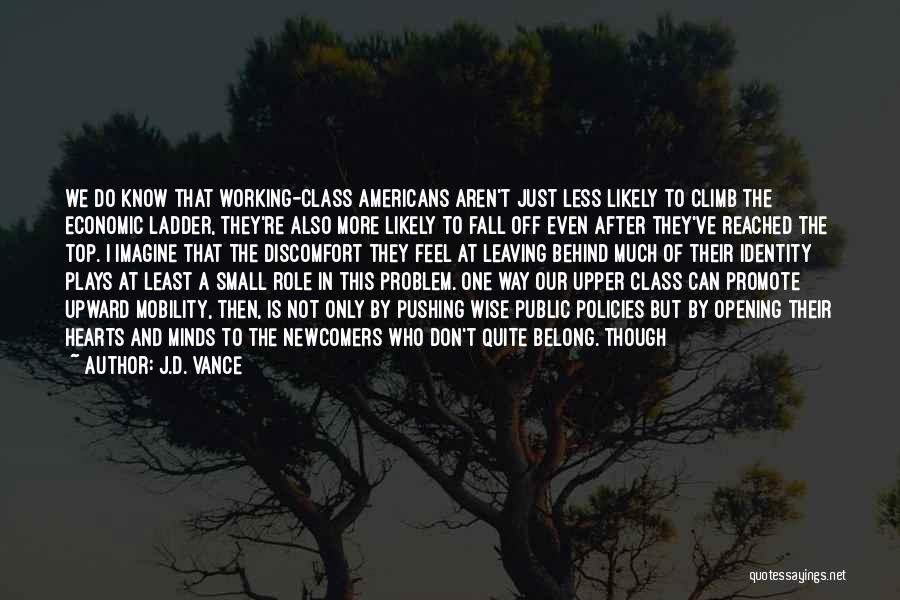 WE DO KNOW THAT WORKING-CLASS AMERICANS AREN'T JUST LESS LIKELY TO CLIMB THE ECONOMIC LADDER, THEY'RE ALSO MORE LIKELY TO FALL OFF EVEN AFTER THEY'VE REACHED THE TOP. I IMAGINE THAT THE DISCOMFORT THEY FEEL AT LEAVING BEHIND MUCH OF THEIR IDENTITY PLAYS AT LEAST A SMALL ROLE IN THIS PROBLEM. ONE WAY OUR UPPER CLASS CAN PROMOTE UPWARD MOBILITY, THEN, IS NOT ONLY BY PUSHING WISE PUBLIC POLICIES BUT BY OPENING THEIR HEARTS AND MINDS TO THE NEWCOMERS WHO DON'T QUITE BELONG. THOUGH
~ AUTHOR: J.D. VANCE

quotessayings.net